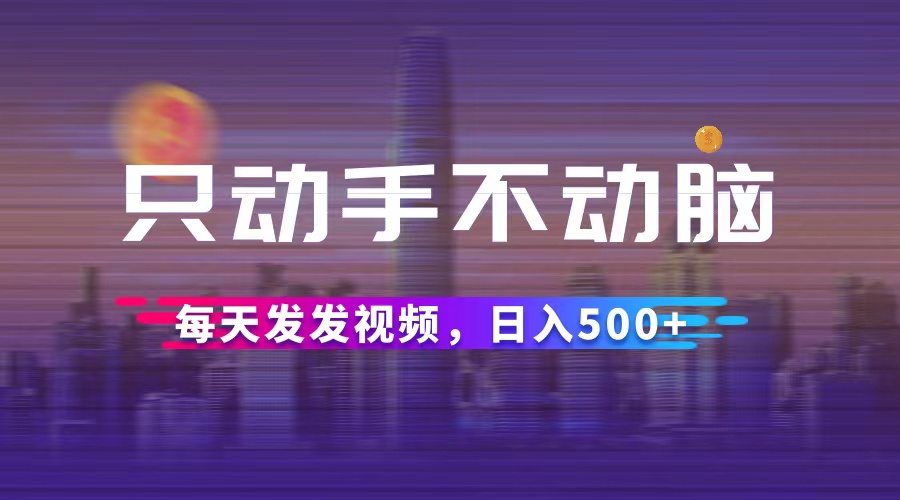 只动手不动脑

每天发发视频，日入500+